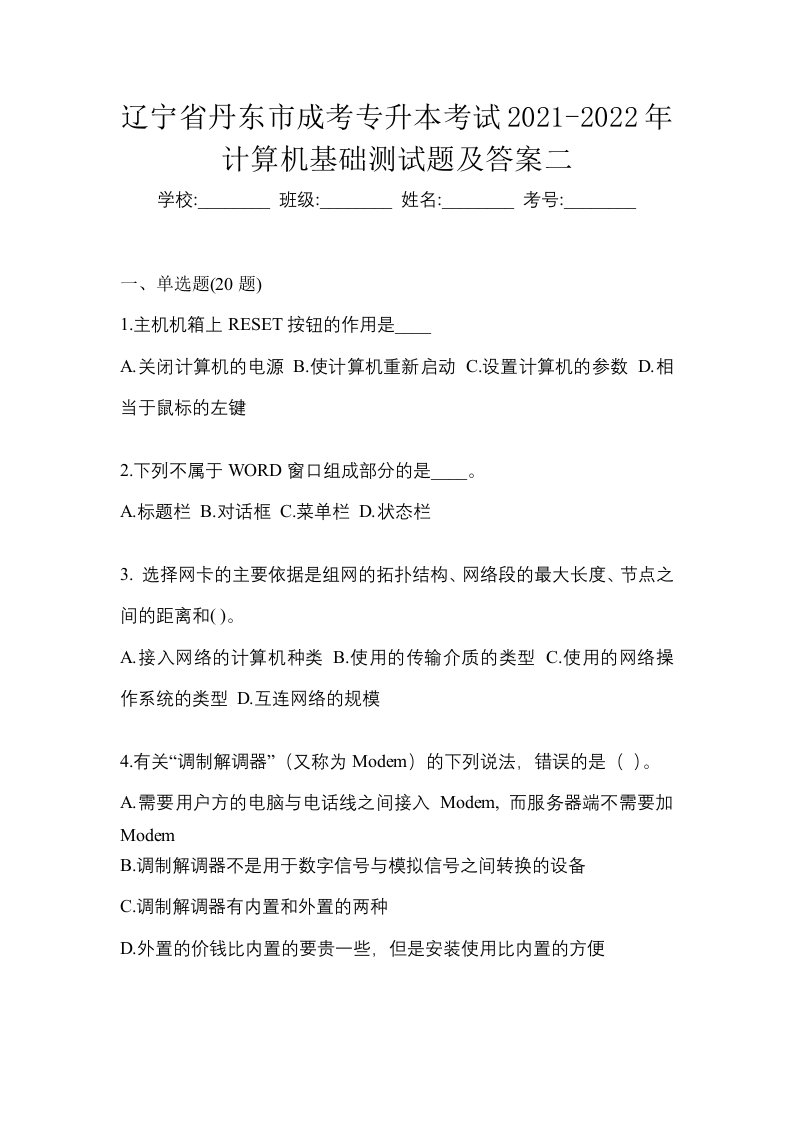 辽宁省丹东市成考专升本考试2021-2022年计算机基础测试题及答案二

学校:________ 班级:________ 姓名:________ 考号:________

一、单选题(20 题)

1.主机机箱上 RESET 按钮的作用是____

A.关闭计算机的电源 B.使计算机重新启动 C.设置计算机的参数 D.相当于鼠标的左键

2.下列不属于 WORD 窗口组成部分的是____。

A.标题栏 B.对话框 C.菜单栏 D.状态栏

3. 选择网卡的主要依据是组网的拓扑结构、网络段的最大长度、节点之间的距离和( )。

A.接入网络的计算机种类 B.使用的传输介质的类型 C.使用的网络操作系统的类型 D.互连网络的规模

4.有关“调制解调器”（又称为 Modem）的下列说法，错误的是（ ）。

A.需要用户方的电脑与电话线之间接入 Modem，而服务器端不需要加 Modem

B.调制解调器不是用于数字信号与模拟信号之间转换的设备

C.调制解调器有内置和外置的两种

D.外置的价钱比内置的要贵一些，但是安装使用比内置的方便